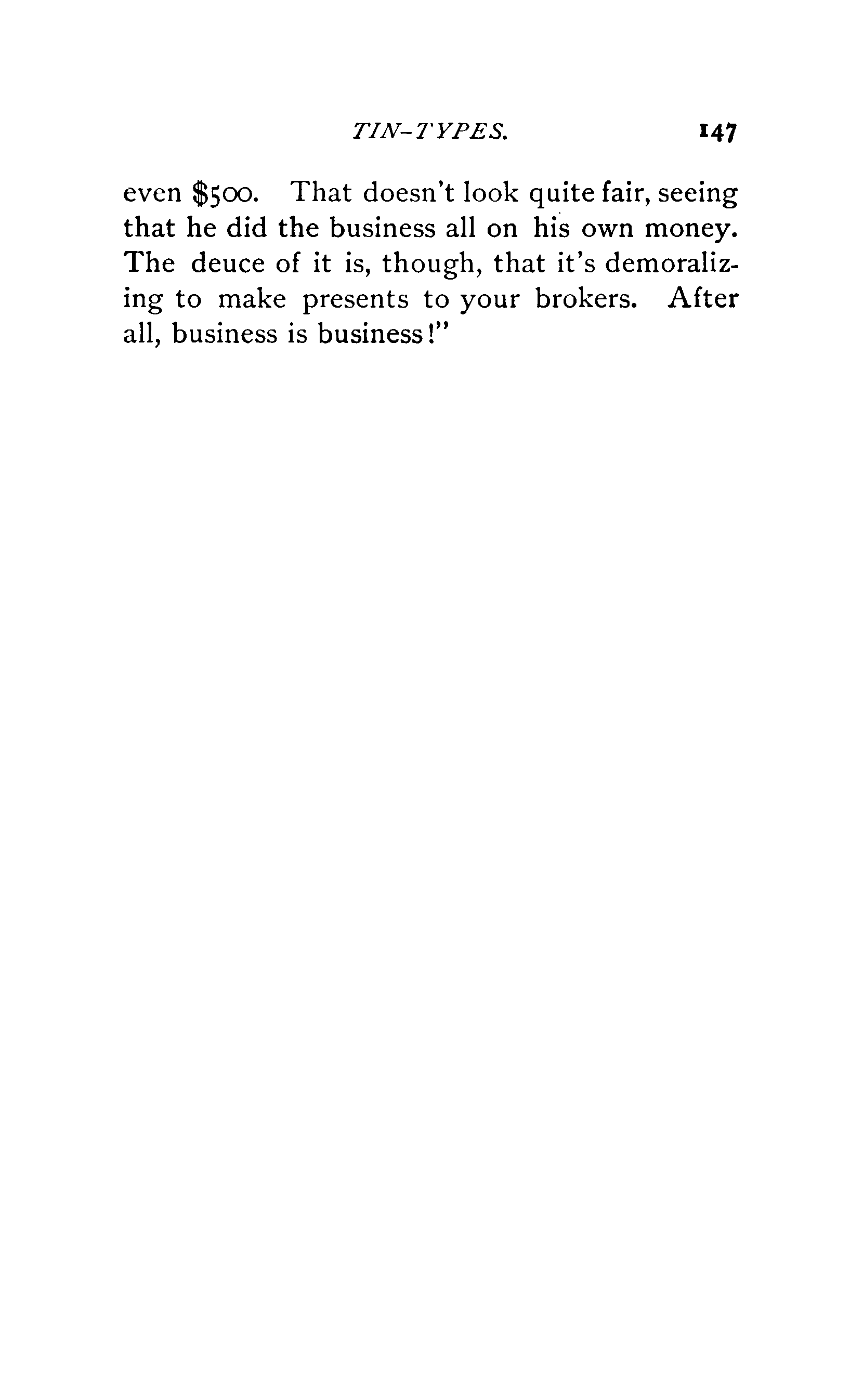 TIN-TYPES. 147

even \$500. That doesn't look quite fair, seeing that he did the business all on his own money. The deuce of it is, though, that it's demoralizing to make presents to your brokers. After all, business is business!"